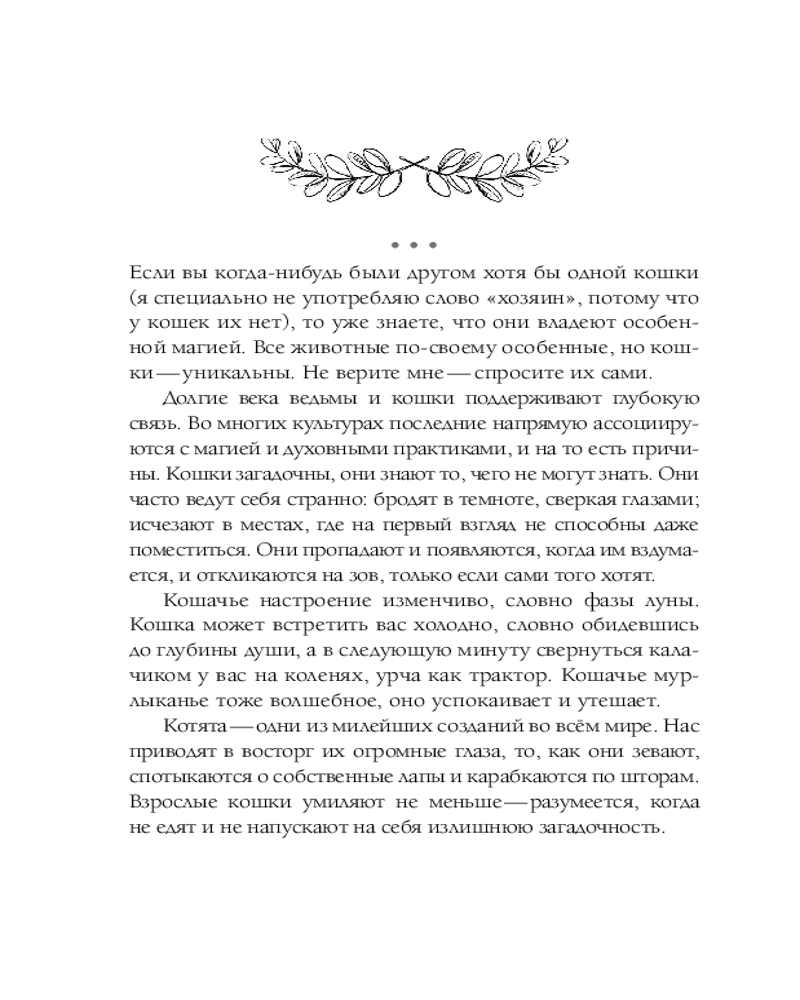 • • •

Если вы когда-нибудь были другом хотя бы одной кошки (я специально не употребляю слово «хозяин», потому что у кошек их нет), то уже знаете, что они владеют особенной магией. Все животные по-своему особенные, но кошки — уникальны. Не верите мне — спросите их сами.

Долгие века ведьмы и кошки поддерживают глубокую связь. Во многих культурах последние напрямую ассоциируются с магией и духовными практиками, и на то есть причины. Кошки загадочны, они знают то, чего не могут знать. Они часто ведут себя странно: бродят в темноте, сверкая глазами; исчезают в местах, где на первый взгляд не способны даже поместиться. Они пропадают и появляются, когда им вздумается, и откликаются на зов, только если сами того хотят.

Кошачье настроение изменчиво, словно фазы луны. Кошка может встретить вас холодно, словно обидевшись до глубины души, а в следующую минуту свернуться калачиком у вас на коленях, урча как трактор. Кошачье мурлыканье тоже волшебное, оно успокаивает и утешает.

Котята — одни из милейших созданий во всём мире. Нас приводят в восторг их огромные глаза, то, как они зевают, спотыкаются о собственные лапы и карабкаются по шторам. Взрослые кошки умиляют не меньше — разумеется, когда не едят и не напускают на себя излишнюю загадочность.